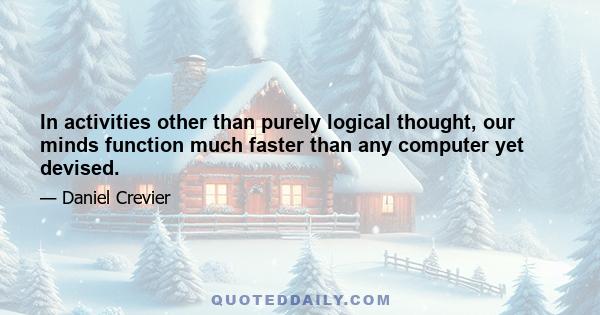 In activities other than purely logical thought, our minds function much faster than any computer yet devised.

— Daniel Crevier

QUOTEDDAILY.COM